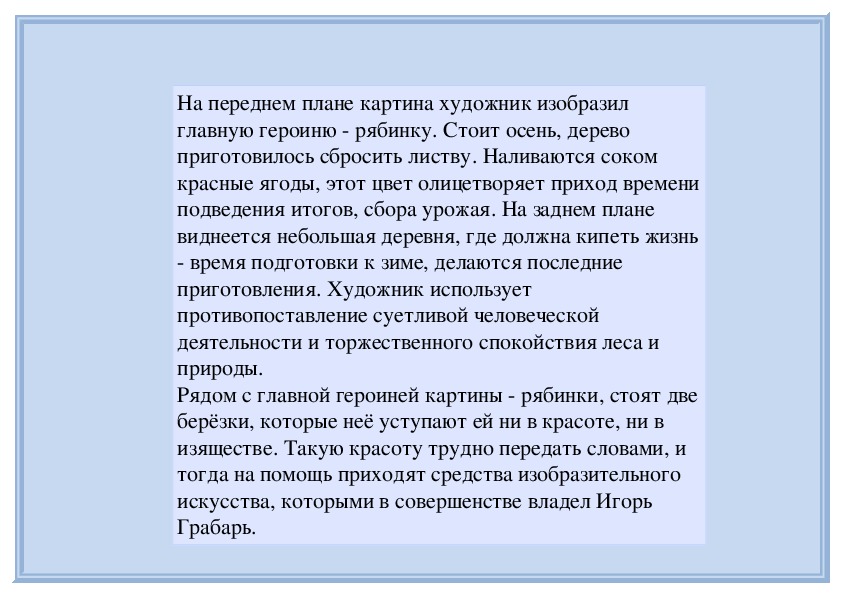 На переднем плане картина художник изобразил главную героиню - рябинку. Стоит осень, дерево приготовилось сбросить листву. Наливаются соком красные ягоды, этот цвет олицетворяет приход времени подведения итогов, сбора урожая. На заднем плане виднеется небольшая деревня, где должна кипеть жизнь - время подготовки к зиме, делаются последние приготовления. Художник использует противопоставление суетливой человеческой деятельности и торжественного спокойствия леса и природы.
Рядом с главной героиней картины - рябинки, стоят две берёзки, которые неё уступают ей ни в красоте, ни в изяществе. Такую красоту трудно передать словами, и тогда на помощь приходят средства изобразительного искусства, которыми в совершенстве владел Игорь Грабарь.